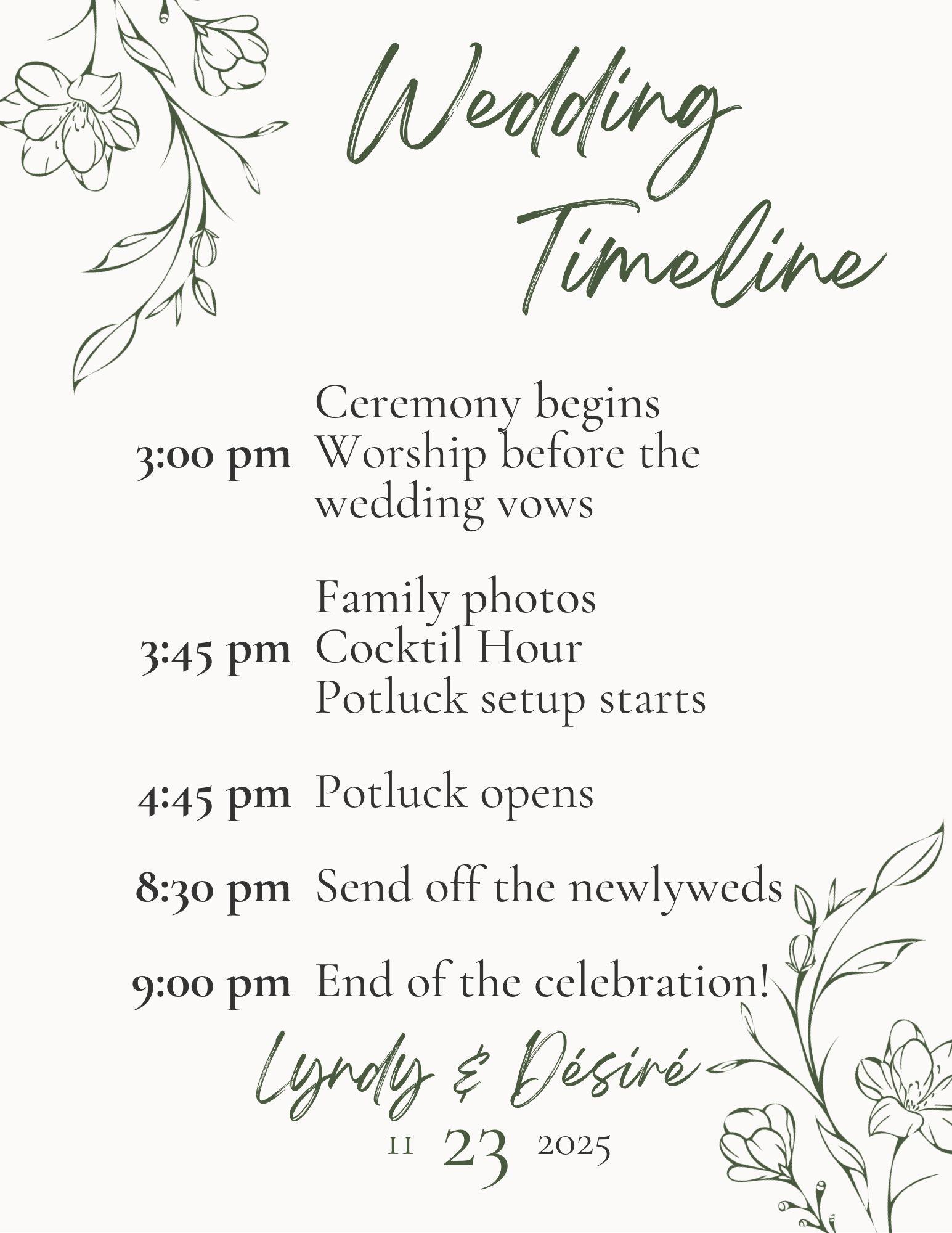 Wedding Timeline

3:00 pm Ceremony begins
Worship before the wedding vows

3:45 pm Family photos
Cocktil Hour
Potluck setup starts

4:45 pm Potluck opens

8:30 pm Send off the newlyweds

9:00 pm End of the celebration!

Lyndy & Désiré

11 23 2025